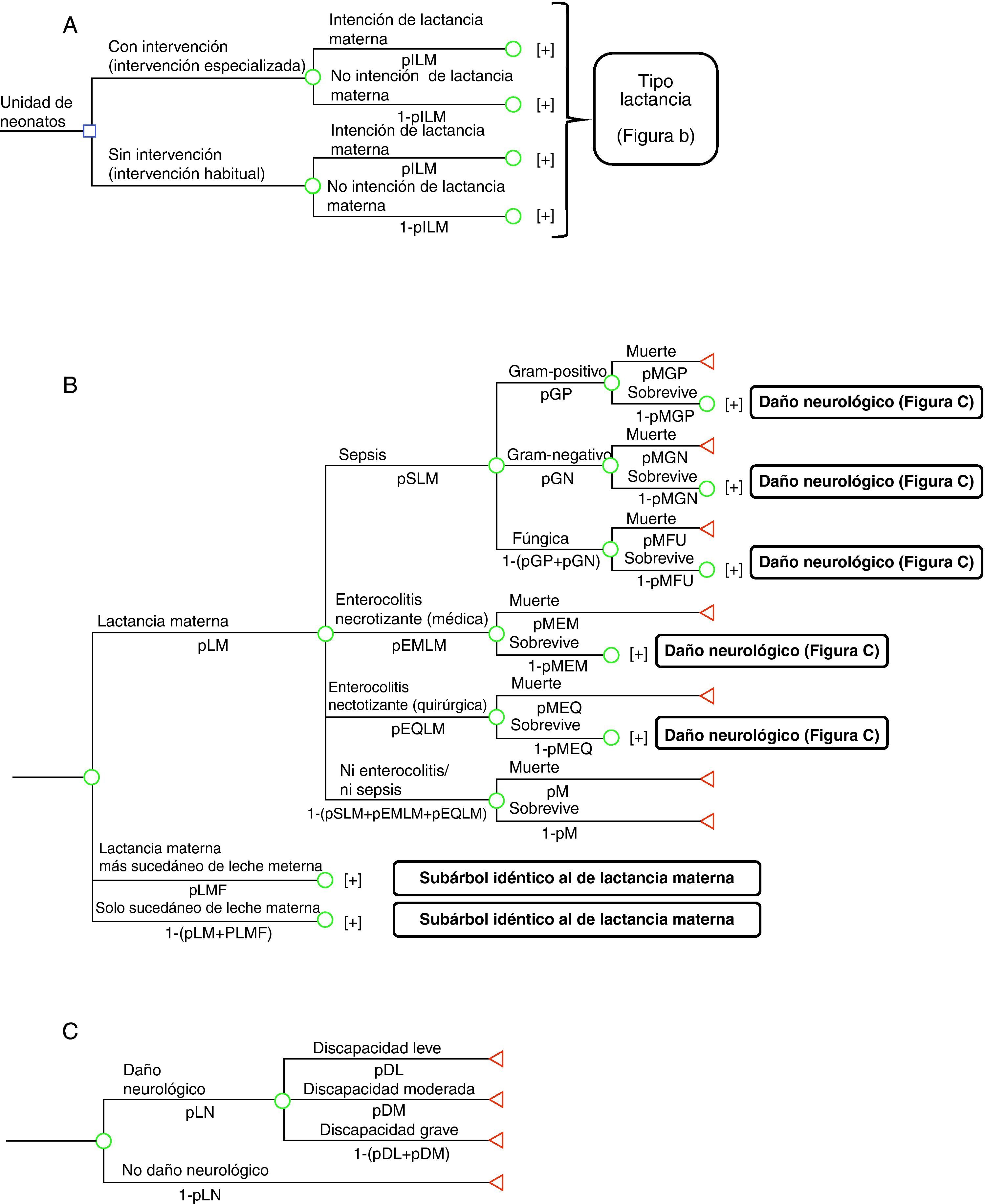 A

Unidad de neonatos

Con intervención (intervención especializada)

Intención de lactancia materna

pILM

[+]

No intención de lactancia materna

1-pILM

[+]

Sin intervención (intervención habitual)

Intención de lactancia materna

pILM

[+]

No intención de lactancia materna

1-pILM

[+]

Tipo lactancia

(Figura b)

B

Lactancia materna

pLM

Sepsis

pSLM

Gram-positivo

pGP

Muerte

pMGP

Sobrevive

1-pMGP

[+]

Daño neurológico (Figura C)

Gram-negativo

pGN

Muerte

pMGN

Sobrevive

1-pMGN

[+]

Daño neurológico (Figura C)

Fúngica

1-(pGP+pGN)

Muerte

pMFU

Sobrevive

1-pMFU

[+]

Daño neurológico (Figura C)

Enterocolitis necrotizante (médica)

pEMLM

Muerte

pMEM

Sobrevive

1-pMEM

[+]

Daño neurológico (Figura C)

Enterocolitis nectotizante (quirúrgica)

pEQLM

Muerte

pMEQ

Sobrevive

1-pMEQ

[+]

Daño neurológico (Figura C)

Ni enterocolitis/ ni sepsis

1-(pSLM+pEMLM+pEQLM)

Muerte

pM

Sobrevive

1-pM

Lactancia materna más sucedáneo de leche meterna

pLMF

[+]

Subárbol idéntico al de lactancia materna

Solo sucedáneo de leche materna

1-(pLM+PLMF)

[+]

Subárbol idéntico al de lactancia materna

C

Daño neurológico

pLN

Discapacidad leve

pDL

Discapacidad moderada

pDM

Discapacidad grave

1-(pDL+pDM)

No daño neurológico

1-pLN